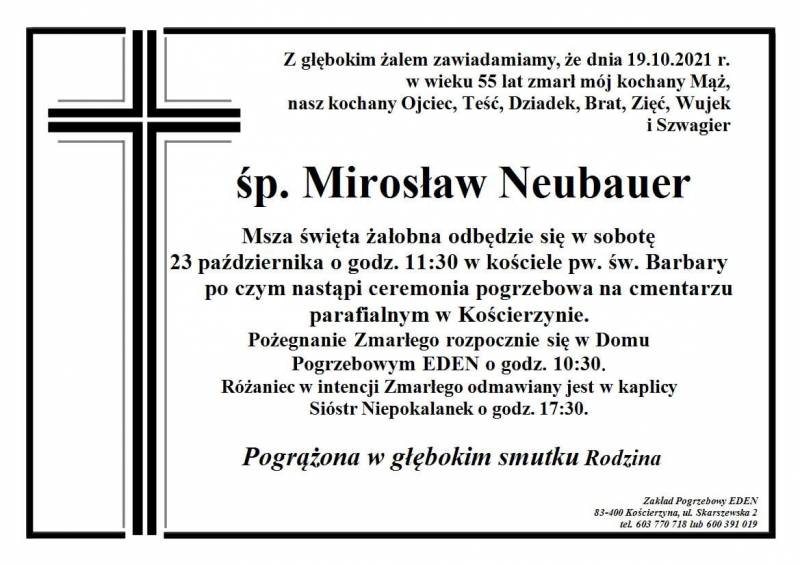 Z głębokim żalem zawiadamiamy, że dnia 19.10.2021 r. w wieku 55 lat zmarł mój kochany Mąż, nasz kochany Ojciec, Teść, Dziadek, Brat, Zięć, Wujek i Szwagier

śp. Mirosław Neubauer

Msza święta żałobna odbędzie się w sobotę 23 października o godz. 11:30 w kościele pw. św. Barbary po czym nastąpi ceremonia pogrzebowa na cmentarzu parafialnym w Kościerzynie.
Pożegnanie Zmarłego rozpocznie się w Domu Pogrzebowym EDEN o godz. 10:30.
Różaniec w intencji Zmarłego odmawiany jest w kaplicy Sióstr Niepokalanek o godz. 17:30.

Pogrążona w głębokim smutku Rodzina

Zakład Pogrzebowy EDEN
83-400 Kościerzyna, ul. Skarszewska 2
tel. 603 770 718 lub 600 391 019